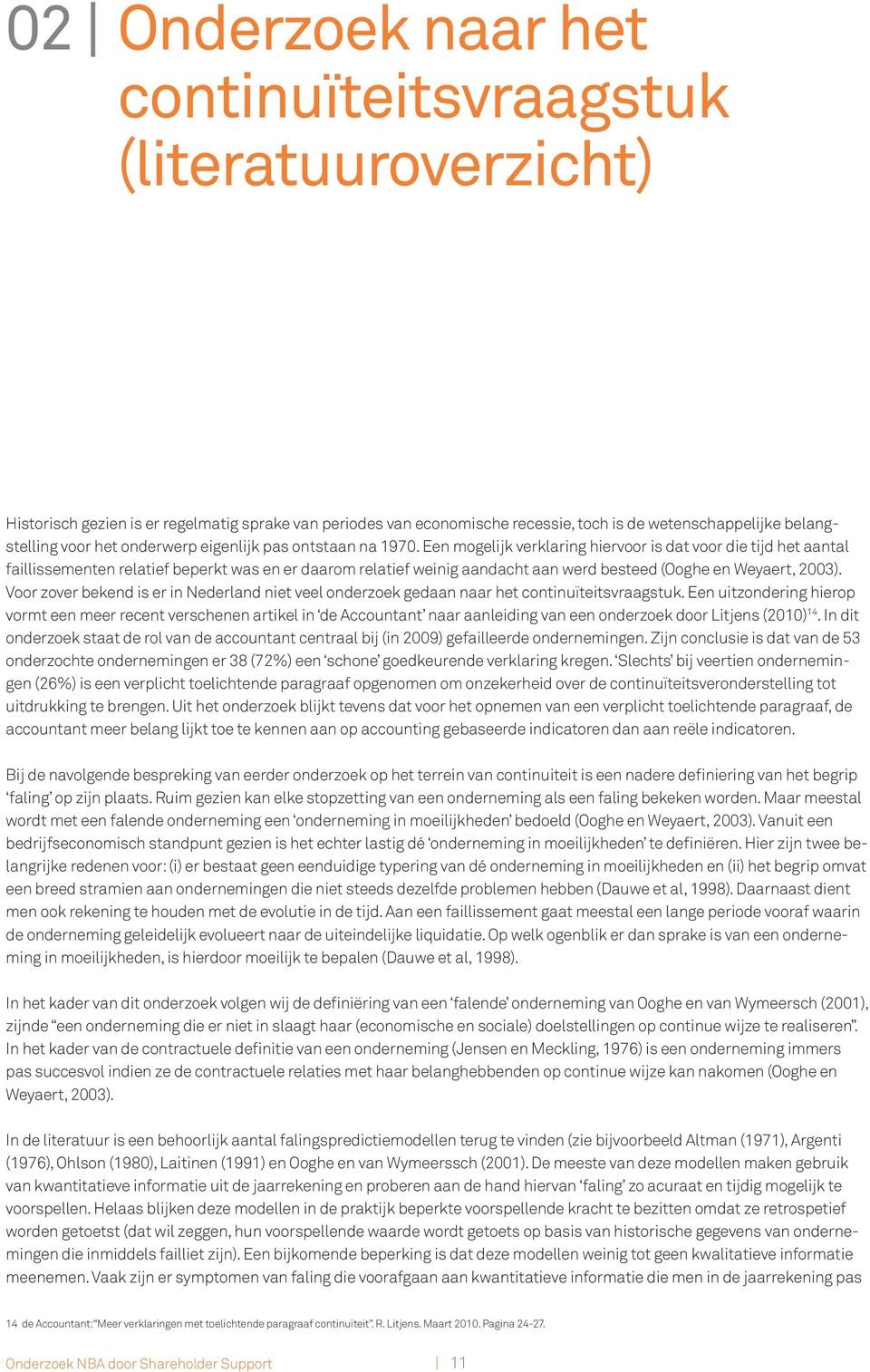 02 | Onderzoek naar het continuïteitsvraagstuk (literatuuroverzicht)

Historisch gezien is er regelmatig sprake van periodes van economische recessie, toch is de wetenschappelijke belangstelling voor het onderwerp eigenlijk pas ontstaan na 1970. Een mogelijk verklaring hiervoor is dat voor die tijd het aantal faillissementen relatief beperkt was en er daarom relatief weinig aandacht aan werd besteed (Ooghe en Weyaert, 2003). Voor zover bekend is er in Nederland niet veel onderzoek gedaan naar het continuïteitsvraagstuk. Een uitzondering hierop vormt een meer recent verschenen artikel in 'de Accountant' naar aanleiding van een onderzoek door Litjens (2010)$^{14}$. In dit onderzoek staat de rol van de accountant centraal bij (in 2009) gefailleerde ondernemingen. Zijn conclusie is dat van de 53 onderzochte ondernemingen er 38 (72%) een 'schone' goedkeurende verklaring kregen. 'Slechts' bij veertien ondernemingen (26%) is een verplicht toelichtende paragraaf opgenomen om onzekerheid over de continuïteitsveronderstelling tot uitdrukking te brengen. Uit het onderzoek blijkt tevens dat voor het opnemen van een verplicht toelichtende paragraaf, de accountant meer belang lijkt toe te kennen aan op accounting gebaseerde indicatoren dan aan reële indicatoren.

Bij de navolgende bespreking van eerder onderzoek op het terrein van continuiteit is een nadere definiering van het begrip 'faling' op zijn plaats. Ruim gezien kan elke stopzetting van een onderneming als een faling bekeken worden. Maar meestal wordt met een falende onderneming een 'onderneming in moeilijkheden' bedoeld (Ooghe en Weyaert, 2003). Vanuit een bedrijfseconomisch standpunt gezien is het echter lastig dé 'onderneming in moeilijkheden' te definiëren. Hier zijn twee belangrijke redenen voor: (i) er bestaat geen eenduidige typering van dé onderneming in moeilijkheden en (ii) het begrip omvat een breed stramien aan ondernemingen die niet steeds dezelfde problemen hebben (Dauwe et al, 1998). Daarnaast dient men ook rekening te houden met de evolutie in de tijd. Aan een faillissement gaat meestal een lange periode vooraf waarin de onderneming geleidelijk evolueert naar de uiteindelijke liquidatie. Op welk ogenblik er dan sprake is van een onderneming in moeilijkheden, is hierdoor moeilijk te bepalen (Dauwe et al, 1998).

In het kader van dit onderzoek volgen wij de definiëring van een 'falende' onderneming van Ooghe en van Wymeersch (2001), zijnde "een onderneming die er niet in slaagt haar (economische en sociale) doelstellingen op continue wijze te realiseren". In het kader van de contractuele definitie van een onderneming (Jensen en Meckling, 1976) is een onderneming immers pas succesvol indien ze de contractuele relaties met haar belanghebbenden op continue wijze kan nakomen (Ooghe en Weyaert, 2003).

In de literatuur is een behoorlijk aantal falingspredictiemodellen terug te vinden (zie bijvoorbeeld Altman (1971), Argenti (1976), Ohlson (1980), Laitinen (1991) en Ooghe en van Wymeerssch (2001). De meeste van deze modellen maken gebruik van kwantitatieve informatie uit de jaarrekening en proberen aan de hand hiervan 'faling' zo acuraat en tijdig mogelijk te voorspellen. Helaas blijken deze modellen in de praktijk beperkte voorspellende kracht te bezitten omdat ze retrospetief worden getoetst (dat wil zeggen, hun voorspellende waarde wordt getoets op basis van historische gegevens van ondernemingen die inmiddels failliet zijn). Een bijkomende beperking is dat deze modellen weinig tot geen kwalitatieve informatie meenemen. Vaak zijn er symptomen van faling die voorafgaan aan kwantitatieve informatie die men in de jaarrekening pas

14 de Accountant: "Meer verklaringen met toelichtende paragraaf continuïteit". R. Litjens. Maart 2010. Pagina 24-27.

Onderzoek NBA door Shareholder Support | 11